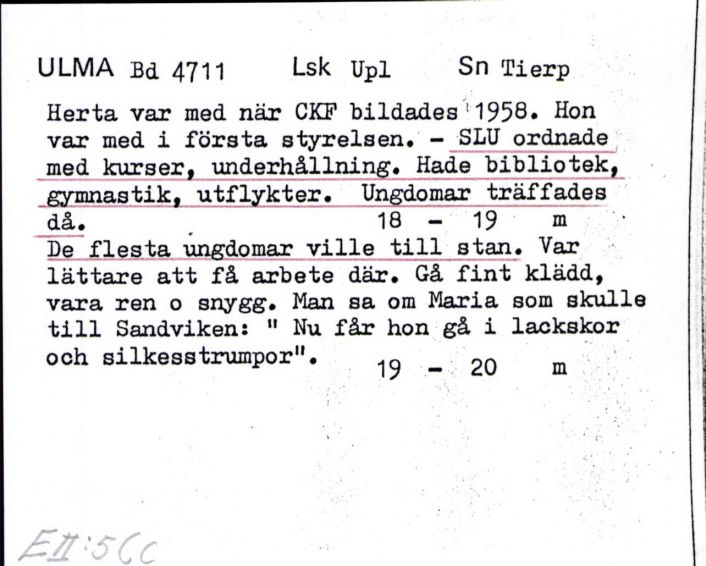 ULMA Bd 4711 Lsk Upl Sn Tierp

Herta var med när CKF bildades 1958. Hon var med i första styrelsen. - SLU ordnade med kurser, underhållning. Hade bibliotek, gymnastik, utflykter. Ungdomar träffades då. 18 - 19 m

De flesta ungdomar ville till stan. Var lättare att få arbete där. Gå fint klädd, vara ren o snygg. Man sa om Maria som skulle till Sandviken: " Nu får hon gå i lackskor och silkesstrumpor". 19 - 20 m

EII:5Cc